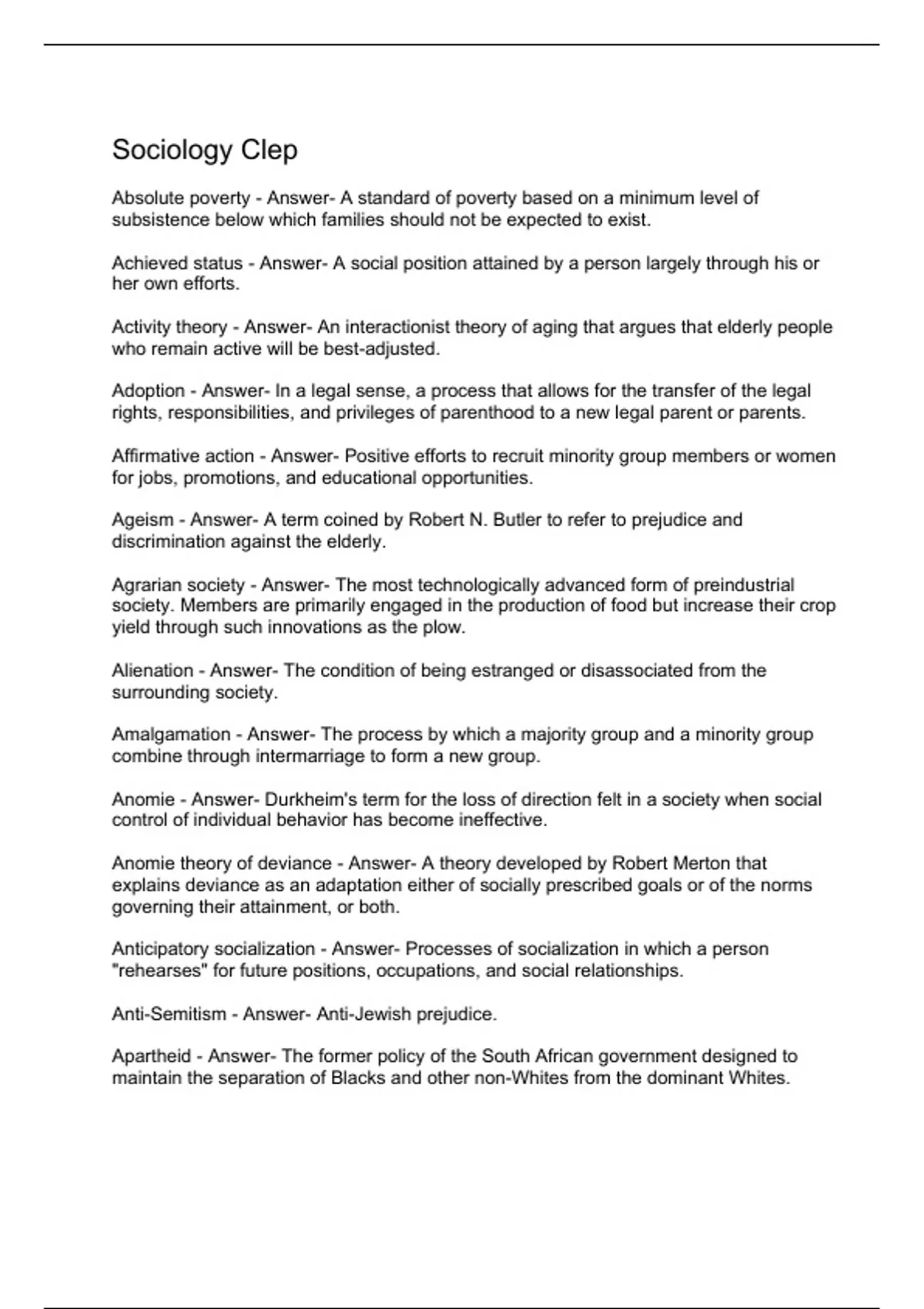 Sociology Clep

Absolute poverty - Answer- A standard of poverty based on a minimum level of subsistence below which families should not be expected to exist.

Achieved status - Answer- A social position attained by a person largely through his or her own efforts.

Activity theory - Answer- An interactionist theory of aging that argues that elderly people who remain active will be best-adjusted.

Adoption - Answer- In a legal sense, a process that allows for the transfer of the legal rights, responsibilities, and privileges of parenthood to a new legal parent or parents.

Affirmative action - Answer- Positive efforts to recruit minority group members or women for jobs, promotions, and educational opportunities.

Ageism - Answer- A term coined by Robert N. Butler to refer to prejudice and discrimination against the elderly.

Agrarian society - Answer- The most technologically advanced form of preindustrial society. Members are primarily engaged in the production of food but increase their crop yield through such innovations as the plow.

Alienation - Answer- The condition of being estranged or disassociated from the surrounding society.

Amalgamation - Answer- The process by which a majority group and a minority group combine through intermarriage to form a new group.

Anomie - Answer- Durkheim's term for the loss of direction felt in a society when social control of individual behavior has become ineffective.

Anomie theory of deviance - Answer- A theory developed by Robert Merton that explains deviance as an adaptation either of socially prescribed goals or of the norms governing their attainment, or both.

Anticipatory socialization - Answer- Processes of socialization in which a person "rehearses" for future positions, occupations, and social relationships.

Anti-Semitism - Answer- Anti-Jewish prejudice.

Apartheid - Answer- The former policy of the South African government designed to maintain the separation of Blacks and other non-Whites from the dominant Whites.